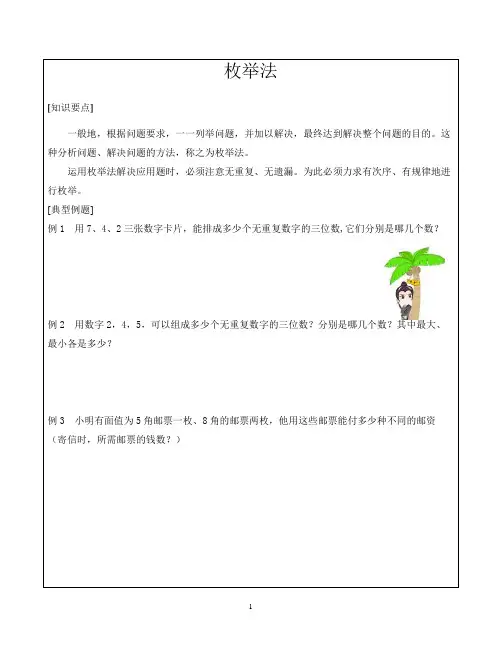 枚举法

[知识要点]

一般地，根据问题要求，一一列举问题，并加以解决，最终达到解决整个问题的目的。这种分析问题、解决问题的方法，称之为枚举法。

运用枚举法解决应用题时，必须注意无重复、无遗漏。为此必须力求有次序、有规律地进行枚举。

[典型例题]

例 1　用 7、4、2 三张数字卡片，能排成多少个无重复数字的三位数，它们分别是哪几个数？

例 2　用数字 2，4，5，可以组成多少个无重复数字的三位数？分别是哪几个数？其中最大、最小各是多少？

例 3　小明有面值为 5 角邮票一枚、8 角的邮票两枚，他用这些邮票能付多少种不同的邮资（寄信时，所需邮票的钱数？）

1